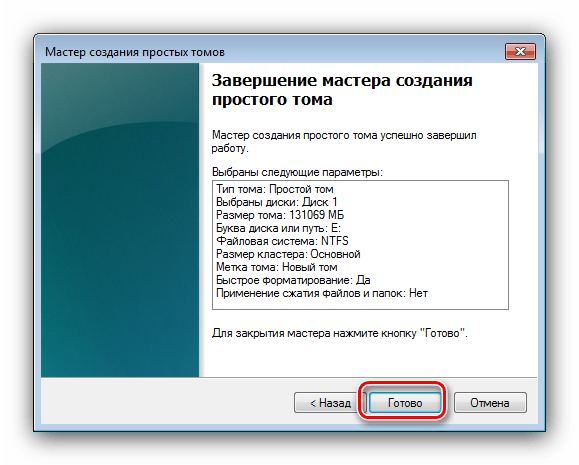 Мастер создания простых томов

Завершение мастера создания простого тома

Мастер создания простого тома успешно завершил работу.

Выбраны следующие параметры:

Тип тома: Простой том
Выбраны диски: Диск 1
Размер тома: 131069 МБ
Буква диска или путь: E:
Файловая система: NTFS
Размер кластера: Основной
Метка тома: Новый том
Быстрое форматирование: Да
Применение сжатия файлов и папок: Нет

Для закрытия мастера нажмите кнопку "Готово".

< Назад
Готово
Отмена